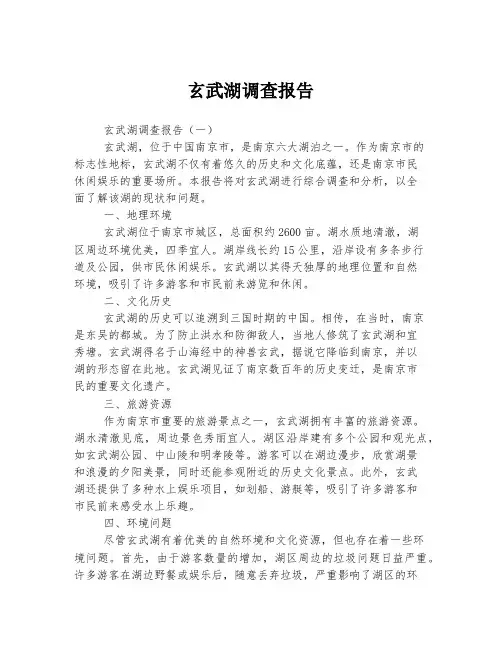 玄武湖调查报告

玄武湖调查报告（一）

玄武湖，位于中国南京市，是南京六大湖泊之一。作为南京市的标志性地标，玄武湖不仅有着悠久的历史和文化底蕴，还是南京市民休闲娱乐的重要场所。本报告将对玄武湖进行综合调查和分析，以全面了解该湖的现状和问题。

一、地理环境

玄武湖位于南京市城区，总面积约2600亩。湖水质地清澈，湖区周边环境优美，四季宜人。湖岸线长约15公里，沿岸设有多条步行道及公园，供市民休闲娱乐。玄武湖以其得天独厚的地理位置和自然环境，吸引了许多游客和市民前来游览和休闲。

二、文化历史

玄武湖的历史可以追溯到三国时期的中国。相传，在当时，南京是东吴的都城。为了防止洪水和防御敌人，当地人修筑了玄武湖和宜秀塘。玄武湖得名于山海经中的神兽玄武，据说它降临到南京，并以湖的形态留在此地。玄武湖见证了南京数百年的历史变迁，是南京市民的重要文化遗产。

三、旅游资源

作为南京市重要的旅游景点之一，玄武湖拥有丰富的旅游资源。湖水清澈见底，周边景色秀丽宜人。湖区沿岸建有多个公园和观光点，如玄武湖公园、中山陵和明孝陵等。游客可以在湖边漫步，欣赏湖景和浪漫的夕阳美景，同时还能参观附近的历史文化景点。此外，玄武湖还提供了多种水上娱乐项目，如划船、游艇等，吸引了许多游客和市民前来感受水上乐趣。

四、环境问题

尽管玄武湖有着优美的自然环境和文化资源，但也存在着一些环境问题。首先，由于游客数量的增加，湖区周边的垃圾问题日益严重。许多游客在湖边野餐或娱乐后，随意丢弃垃圾，严重影响了湖区的环